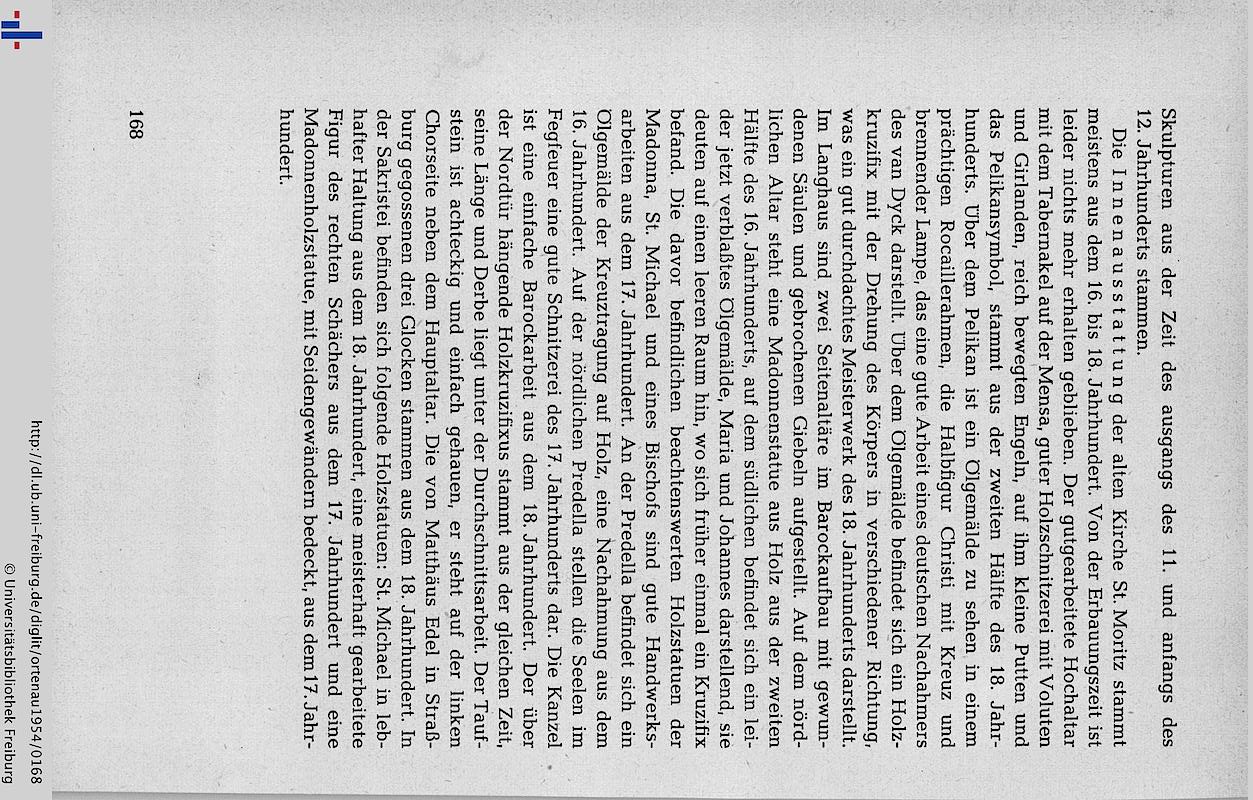 Skulpturen aus der Zeit des ausgangs des 11. und anfangs des 12. Jahrhunderts stammen.

Die Innenausstattung der alten Kirche St. Moritz stammt meistens aus dem 16. bis 18. Jahrhundert. Von der Erbauungszeit ist leider nichts mehr erhalten geblieben. Der gutgearbeitete Hochaltar mit dem Tabernakel auf der Mensa, guter Holzschnitzerei mit Voluten und Girlanden, reich bewegten Engeln, auf ihm kleine Putten und das Pelikansymbol, stammt aus der zweiten Hälfte des 18. Jahrhunderts. Über dem Pelikan ist ein Ölgemälde zu sehen in einem prächtigen Rocaillerahmen, die Halbfigur Christi mit Kreuz und brennender Lampe, das eine gute Arbeit eines deutschen Nachahmers des van Dyck darstellt. Über dem Ölgemälde befindet sich ein Holzkruzifix mit der Drehung des Körpers in verschiedener Richtung, was ein gut durchdachtes Meisterwerk des 18. Jahrhunderts darstellt. Im Langhaus sind zwei Seitenaltäre im Barockaufbau mit gewundenen Säulen und gebrochenen Giebeln aufgestellt. Auf dem nördlichen Altar steht eine Madonnenstatue aus Holz aus der zweiten Hälfte des 16. Jahrhunderts, auf dem südlichen befindet sich ein leider jetzt verblaßtes Ölgemälde, Maria und Johannes darstellend, sie deuten auf einen leeren Raum hin, wo sich früher einmal ein Kruzifix befand. Die davor befindlichen beachtenswerten Holzstatuen der Madonna, St. Michael und eines Bischofs sind gute Handwerksarbeiten aus dem 17. Jahrhundert. An der Predella befindet sich ein Ölgemälde der Kreuztragung auf Holz, eine Nachahmung aus dem 16. Jahrhundert. Auf der nördlichen Predella stellen die Seelen im Fegfeuer eine gute Schnitzerei des 17. Jahrhunderts dar. Die Kanzel ist eine einfache Barockarbeit aus dem 18. Jahrhundert. Der über der Nordtür hängende Holzkruzifixus stammt aus der gleichen Zeit, seine Länge und Derbe liegt unter der Durchschnittsarbeit. Der Taufstein ist achteckig und einfach gehauen, er steht auf der linken Chorseite neben dem Hauptaltar. Die von Matthäus Edel in Straßburg gegossenen drei Glocken stammen aus dem 18. Jahrhundert. In der Sakristei befinden sich folgende Holzstatuen: St. Michael in lebhafter Haltung aus dem 18. Jahrhundert, eine meisterhaft gearbeitete Figur des rechten Schächers aus dem 17. Jahrhundert und eine Madonnenholzstatue, mit Seidengewändern bedeckt, aus dem 17. Jahrhundert.

168

http://dl.ub.uni-freiburg.de/diglit/ortenau1954/0168
© Universitätsbibliothek Freiburg